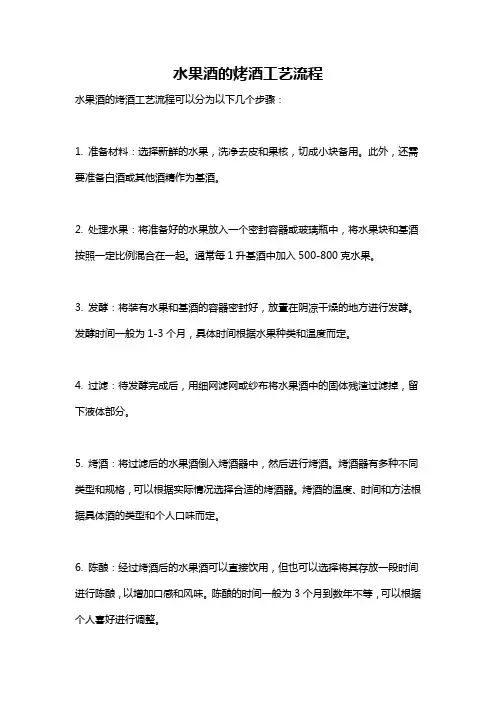 水果酒的烤酒工艺流程

水果酒的烤酒工艺流程可以分为以下几个步骤：

1. 准备材料：选择新鲜的水果，洗净去皮和果核，切成小块备用。此外，还需要准备白酒或其他酒精作为基酒。

2. 处理水果：将准备好的水果放入一个密封容器或玻璃瓶中，将水果块和基酒按照一定比例混合在一起。通常每 1 升基酒中加入 500-800 克水果。

3. 发酵：将装有水果和基酒的容器密封好，放置在阴凉干燥的地方进行发酵。发酵时间一般为 1-3 个月，具体时间根据水果种类和温度而定。

4. 过滤：待发酵完成后，用细网滤网或纱布将水果酒中的固体残渣过滤掉，留下液体部分。

5. 烤酒：将过滤后的水果酒倒入烤酒器中，然后进行烤酒。烤酒器有多种不同类型和规格，可以根据实际情况选择合适的烤酒器。烤酒的温度、时间和方法根据具体酒的类型和个人口味而定。

6. 陈酿：经过烤酒后的水果酒可以直接饮用，但也可以选择将其存放一段时间进行陈酿，以增加口感和风味。陈酿的时间一般为 3 个月到数年不等，可以根据个人喜好进行调整。